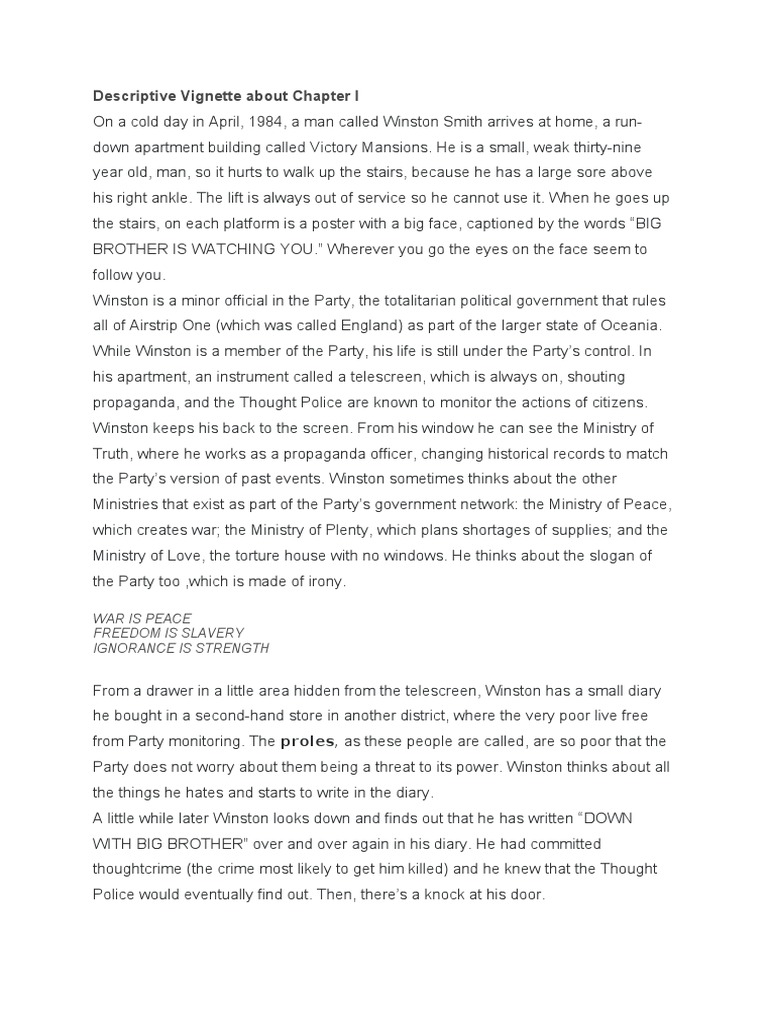 Descriptive Vignette about Chapter I

On a cold day in April, 1984, a man called Winston Smith arrives at home, a run-down apartment building called Victory Mansions. He is a small, weak thirty-nine year old, man, so it hurts to walk up the stairs, because he has a large sore above his right ankle. The lift is always out of service so he cannot use it. When he goes up the stairs, on each platform is a poster with a big face, captioned by the words "BIG BROTHER IS WATCHING YOU." Wherever you go the eyes on the face seem to follow you.

Winston is a minor official in the Party, the totalitarian political government that rules all of Airstrip One (which was called England) as part of the larger state of Oceania. While Winston is a member of the Party, his life is still under the Party's control. In his apartment, an instrument called a telescreen, which is always on, shouting propaganda, and the Thought Police are known to monitor the actions of citizens. Winston keeps his back to the screen. From his window he can see the Ministry of Truth, where he works as a propaganda officer, changing historical records to match the Party's version of past events. Winston sometimes thinks about the other Ministries that exist as part of the Party's government network: the Ministry of Peace, which creates war; the Ministry of Plenty, which plans shortages of supplies; and the Ministry of Love, the torture house with no windows. He thinks about the slogan of the Party too ,which is made of irony.

WAR IS PEACE
FREEDOM IS SLAVERY
IGNORANCE IS STRENGTH

From a drawer in a little area hidden from the telescreen, Winston has a small diary he bought in a second-hand store in another district, where the very poor live free from Party monitoring. The proles, as these people are called, are so poor that the Party does not worry about them being a threat to its power. Winston thinks about all the things he hates and starts to write in the diary.

A little while later Winston looks down and finds out that he has written "DOWN WITH BIG BROTHER" over and over again in his diary. He had committed thoughtcrime (the crime most likely to get him killed) and he knew that the Thought Police would eventually find out. Then, there's a knock at his door.